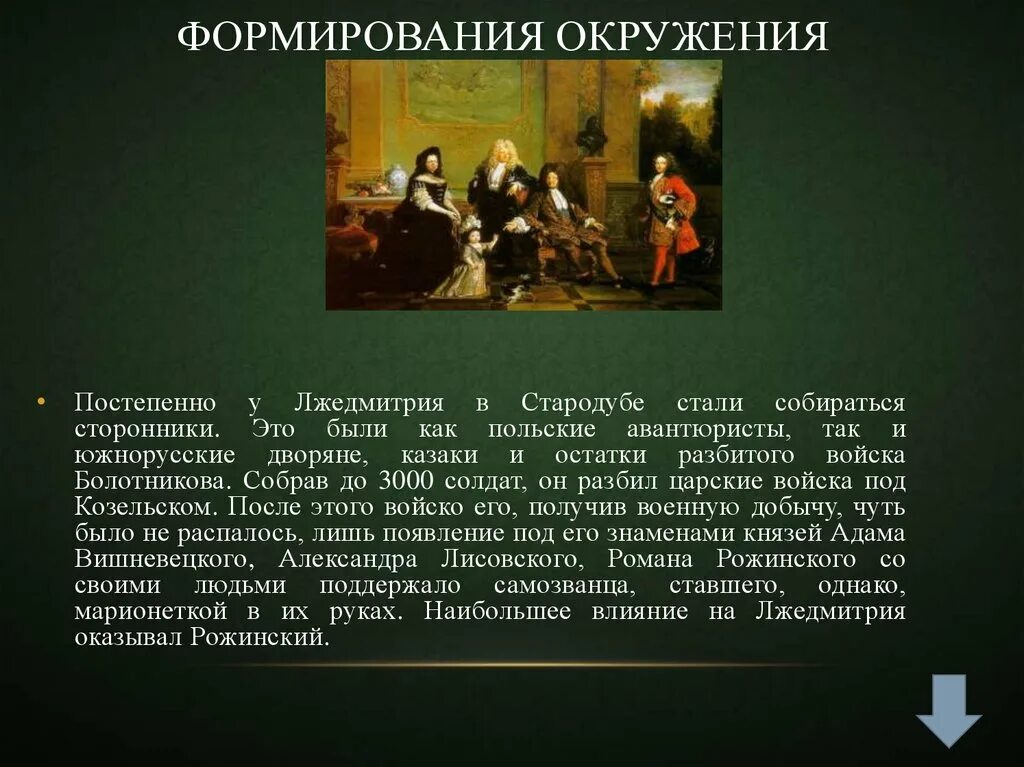 ФОРМИРОВАНИЯ ОКРУЖЕНИЯ

• Постепенно у Лжедмитрия в Стародубе стали собираться сторонники. Это были как польские авантюристы, так и южнорусские дворяне, казаки и остатки разбитого войска Болотникова. Собрав до 3000 солдат, он разбил царские войска под Козельском. После этого войско его, получив военную добычу, чуть было не распалось, лишь появление под его знаменами князей Адама Вишневецкого, Александра Лисовского, Романа Рожинского со своими людьми поддержало самозванца, ставшего, однако, марионеткой в их руках. Наибольшее влияние на Лжедмитрия оказывал Рожинский.